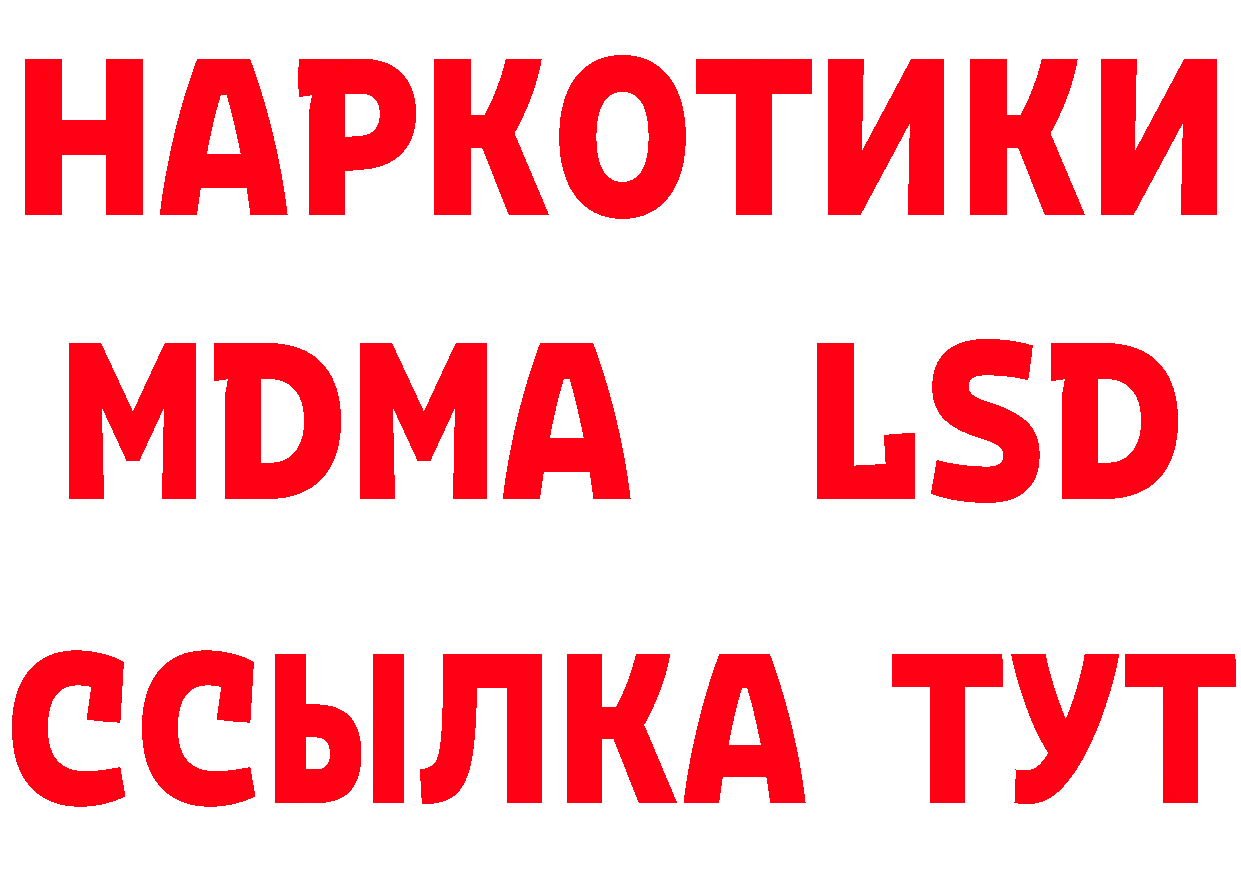 НАРКОТИКИ
MDMA LSD
ССЫЛКА ТУТ